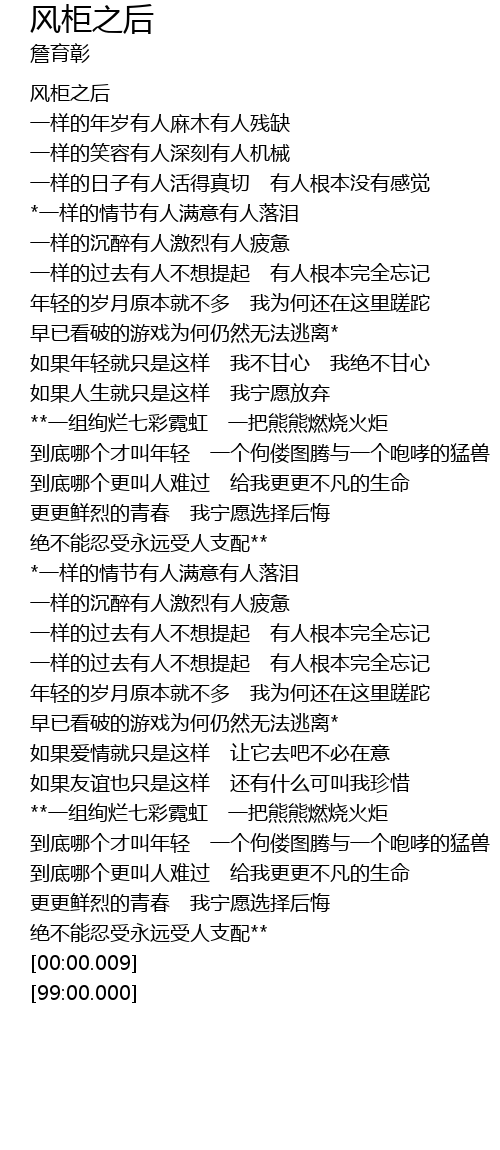 风柜之后
詹育彰

风柜之后
一样的年岁有人麻木有人残缺
一样的笑容有人深刻有人机械
一样的日子有人活得真切　有人根本没有感觉
*一样的情节有人满意有人落泪
一样的沉醉有人激烈有人疲惫
一样的过去有人不想提起　有人根本完全忘记
年轻的岁月原本就不多　我为何还在这里蹉跎
早已看破的游戏为何仍然无法逃离*
如果年轻就只是这样　我不甘心　我绝不甘心
如果人生就只是这样　我宁愿放弃
**一组绚烂七彩霓虹　一把熊熊燃烧火炬
到底哪个才叫年轻　一个佝偻图腾与一个咆哮的猛兽
到底哪个更叫人难过　给我更更不凡的生命
更更鲜烈的青春　我宁愿选择后悔
绝不能忍受永远受人支配**
*一样的情节有人满意有人落泪
一样的沉醉有人激烈有人疲惫
一样的过去有人不想提起　有人根本完全忘记
一样的过去有人不想提起　有人根本完全忘记
年轻的岁月原本就不多　我为何还在这里蹉跎
早已看破的游戏为何仍然无法逃离*
如果爱情就只是这样　让它去吧不必在意
如果友谊也只是这样　还有什么可叫我珍惜
**一组绚烂七彩霓虹　一把熊熊燃烧火炬
到底哪个才叫年轻　一个佝偻图腾与一个咆哮的猛兽
到底哪个更叫人难过　给我更更不凡的生命
更更鲜烈的青春　我宁愿选择后悔
绝不能忍受永远受人支配**
[00:00.009]
[99:00.000]